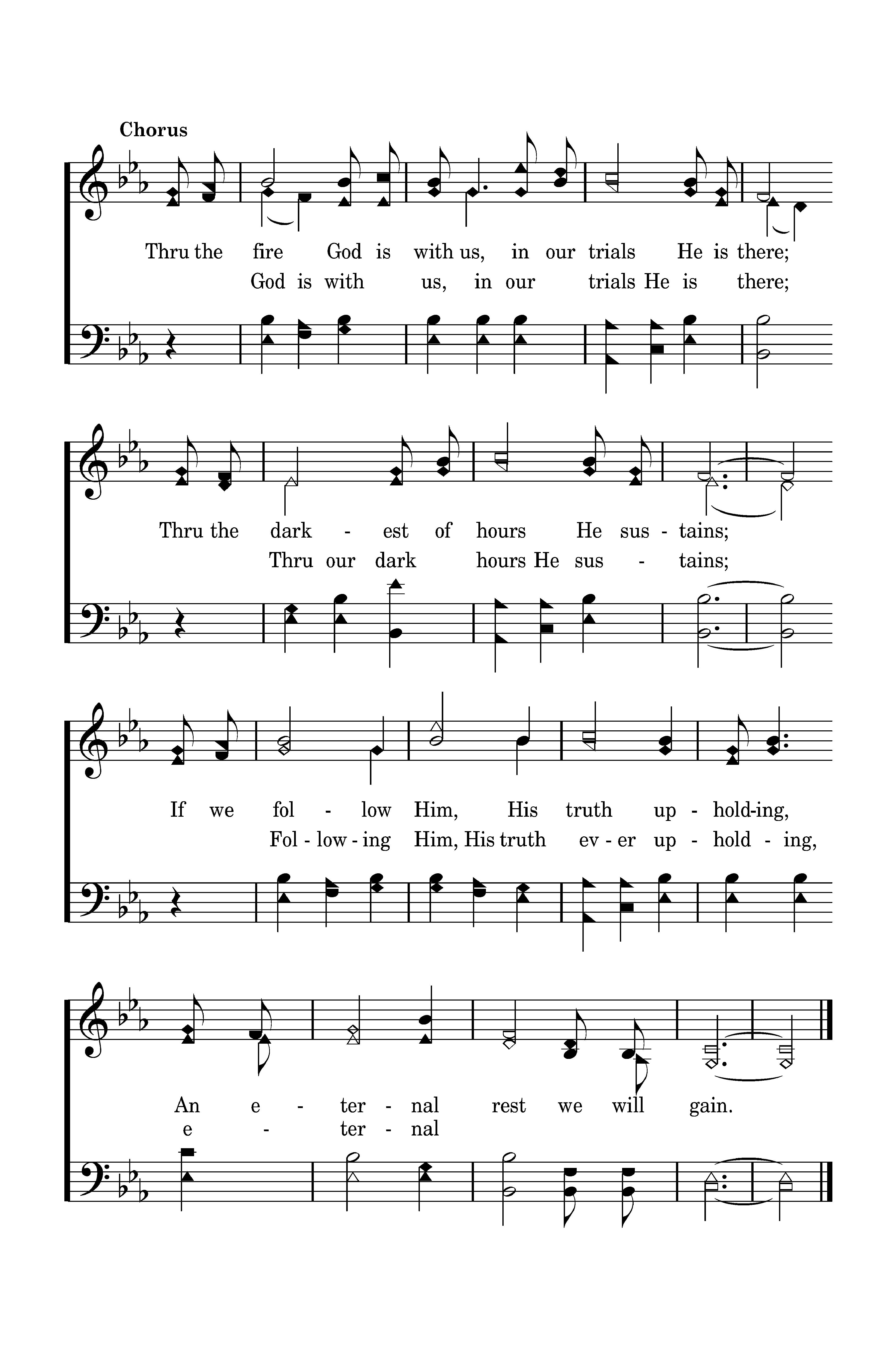 Chorus

Thru the fire God is with us, in our trials He is there;
God is with us, in our trials He is there;

Thru the dark - est of hours He sus - tains;
Thru our dark hours He sus - tains;

If we fol - low Him, His truth up - hold-ing,
Fol - low - ing Him, His truth ev - er up - hold - ing,

An e - ter - nal rest we will gain.
e - ter - nal